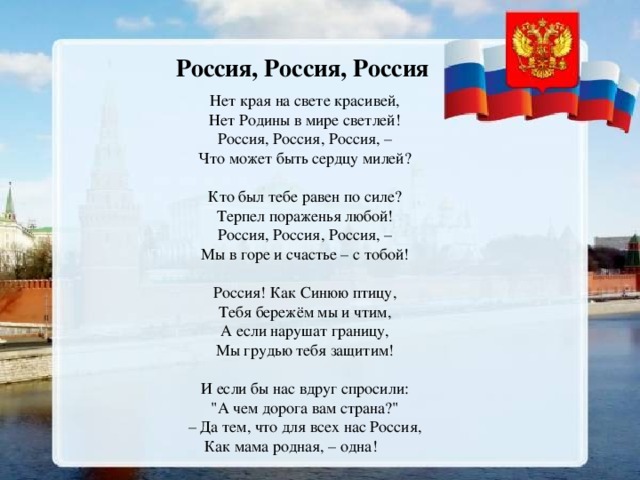 Россия, Россия, Россия

Нет края на свете красивей,
Нет Родины в мире светлей!
Россия, Россия, Россия, –
Что может быть сердцу милей?

Кто был тебе равен по силе?
Терпел пораженья любой!
Россия, Россия, Россия, –
Мы в горе и счастье – с тобой!

Россия! Как Синюю птицу,
Тебя бережём мы и чтим,
А если нарушат границу,
Мы грудью тебя защитим!

И если бы нас вдруг спросили:
"А чем дорога вам страна?"
– Да тем, что для всех нас Россия,
Как мама родная, – одна!